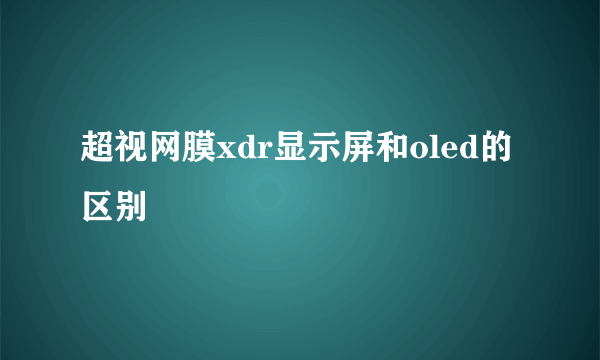 超视网膜xdr显示屏和oled的区别